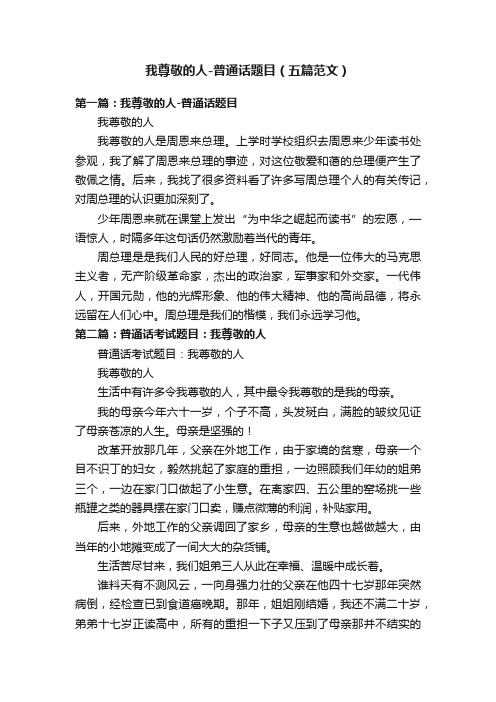 我尊敬的人-普通话题目（五篇范文）

第一篇：我尊敬的人-普通话题目

我尊敬的人

我尊敬的人是周恩来总理。上学时学校组织去周恩来少年读书处参观，我了解了周恩来总理的事迹，对这位敬爱和蔼的总理便产生了敬佩之情。后来，我找了很多资料看了许多写周总理个人的有关传记，对周总理的认识更加深刻了。

少年周恩来就在课堂上发出“为中华之崛起而读书”的宏愿，一语惊人，时隔多年这句话仍然激励着当代的青年。

周总理是是我们人民的好总理，好同志。他是一位伟大的马克思主义者，无产阶级革命家，杰出的政治家，军事家和外交家。一代伟人，开国元勋，他的光辉形象、他的伟大精神、他的高尚品德，将永远留在人们心中。周总理是我们的楷模，我们永远学习他。

第二篇：普通话考试题目：我尊敬的人

普通话考试题目：我尊敬的人

我尊敬的人

生活中有许多令我尊敬的人，其中最令我尊敬的是我的母亲。

我的母亲今年六十一岁，个子不高，头发斑白，满脸的皱纹见证了母亲苍凉的人生。母亲是坚强的！

改革开放那几年，父亲在外地工作，由于家境的贫寒，母亲一个目不识丁的妇女，毅然挑起了家庭的重担，一边照顾我们年幼的姐弟三个，一边在家门口做起了小生意。在离家四、五公里的窑场挑一些瓶罐之类的器具摆在家门口卖，赚点微薄的利润，补贴家用。

后来，外地工作的父亲调回了家乡，母亲的生意也越做越大，由当年的小地摊变成了一间大大的杂货铺。

生活苦尽甘来，我们姐弟三人从此在幸福、温暖中成长着。

谁料天有不测风云，一向身强力壮的父亲在他四十七岁那年突然病倒，经检查已到食道癌晚期。那年，姐姐刚结婚，我还不满二十岁，弟弟十七岁正读高中，所有的重担一下子又压到了母亲那并不结实的